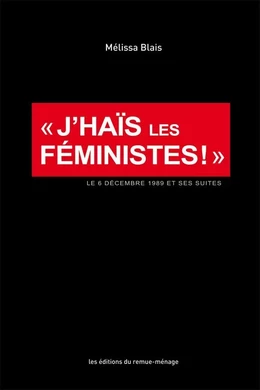 Mélissa Blais

« J'HAÏS LES FÉMINISTES ! »

LE 6 DÉCEMBRE 1989 ET SES SUITES

les éditions du remue-ménage